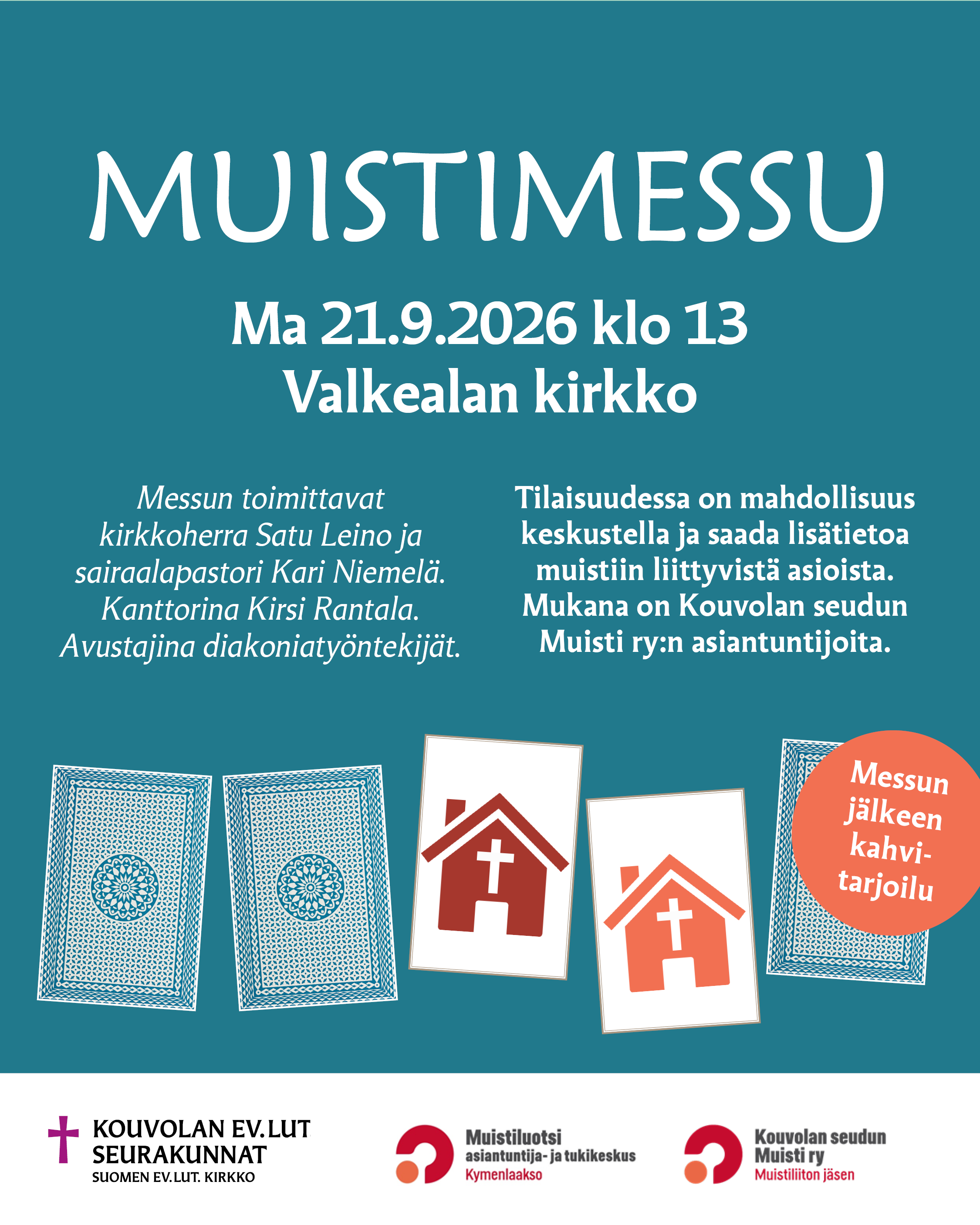 MUISTIMESSU

Ma 21.9.2026 klo 13
Valkealan kirkko

Messun toimittavat kirkkoherra Satu Leino ja sairaalapastori Kari Niemelä. Kanttorina Kirsi Rantala. Avustajina diakoniatyöntekijät.

Tilaisuudessa on mahdollisuus keskustella ja saada lisätietoa muistiin liittyvistä asioista. Mukana on Kouvolan seudun Muisti ry:n asiantuntijoita.

Messun jälkeen kahvitarjoilu

KOUVOLAN EV.LUT SEURAKUNNAT
SUOMEN EV.LUT. KIRKKO

Muistiluotsi
asiantuntija- ja tukikeskus
Kymenlaakso

Kouvolan seudun Muisti ry
Muistiliiton jäsen